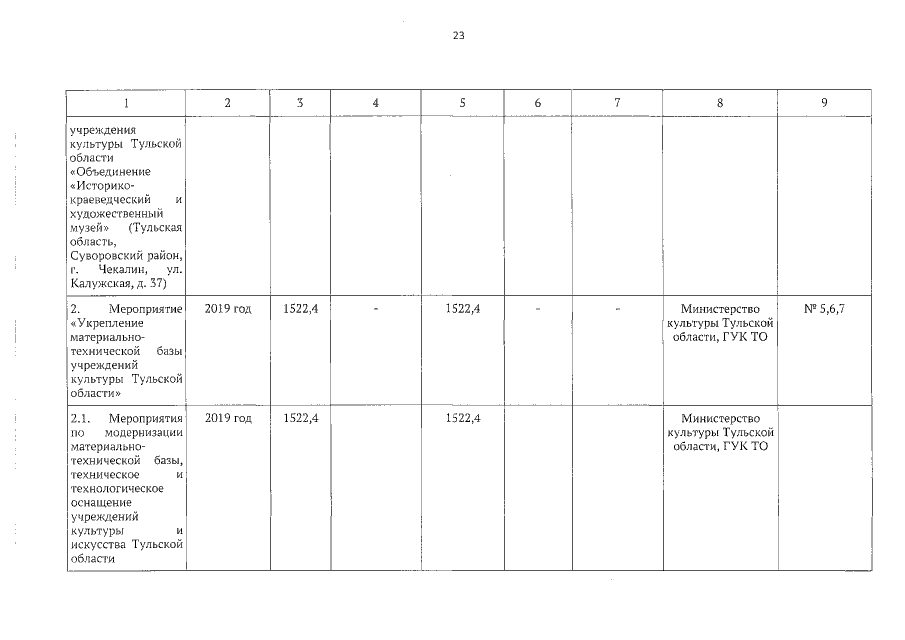 23

| 1 | 2 | 3 | 4 | 5 | 6 | 7 | 8 | 9 |
|---|---|---|---|---|---|---|---|---|
| учреждения культуры Тульской области «Объединение «Историко-краеведческий и художественный музей» (Тульская область, Суворовский район, г. Чекалин, ул. Калужская, д. 37) | | | | | | | | |
| 2. Мероприятие «Укрепление материально-технической базы учреждений культуры Тульской области» | 2019 год | 1522,4 | - | 1522,4 | - | - | Министерство культуры Тульской области, ГУК ТО | № 5,6,7 |
| 2.1. Мероприятия по модернизации материально-технической базы, техническое и технологическое оснащение учреждений культуры и искусства Тульской области | 2019 год | 1522,4 | | 1522,4 | | | Министерство культуры Тульской области, ГУК ТО | |